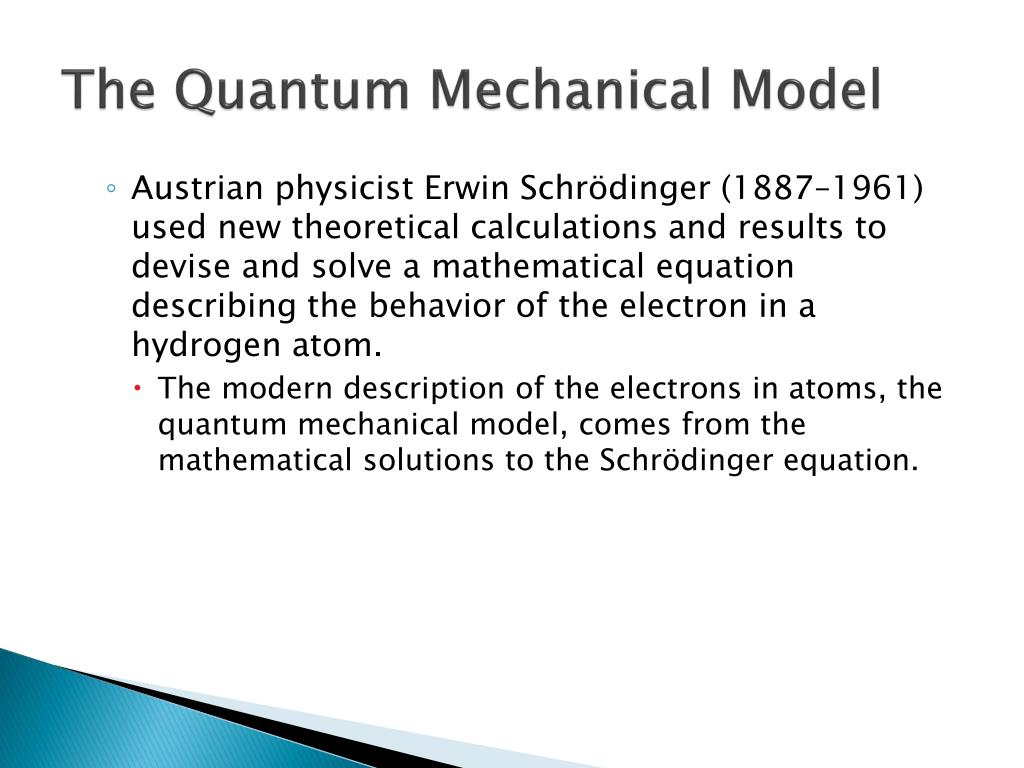 The Quantum Mechanical Model

◦ Austrian physicist Erwin Schrödinger (1887–1961) used new theoretical calculations and results to devise and solve a mathematical equation describing the behavior of the electron in a hydrogen atom.

• The modern description of the electrons in atoms, the quantum mechanical model, comes from the mathematical solutions to the Schrödinger equation.